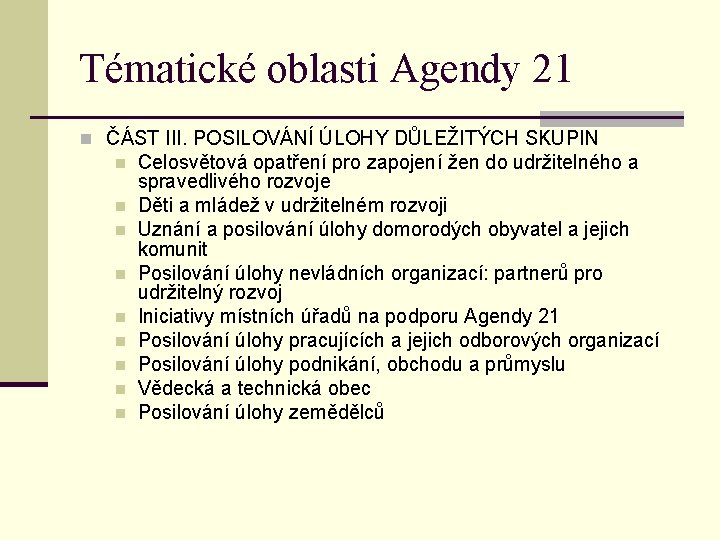 Tématické oblasti Agendy 21

ČÁST III. POSILOVÁNÍ ÚLOHY DŮLEŽITÝCH SKUPIN

Celosvětová opatření pro zapojení žen do udržitelného a spravedlivého rozvoje

Děti a mládež v udržitelném rozvoji

Uznání a posilování úlohy domorodých obyvatel a jejich komunit

Posilování úlohy nevládních organizací: partnerů pro udržitelný rozvoj

Iniciativy místních úřadů na podporu Agendy 21

Posilování úlohy pracujících a jejich odborových organizací

Posilování úlohy podnikání, obchodu a průmyslu

Vědecká a technická obec

Posilování úlohy zemědělců